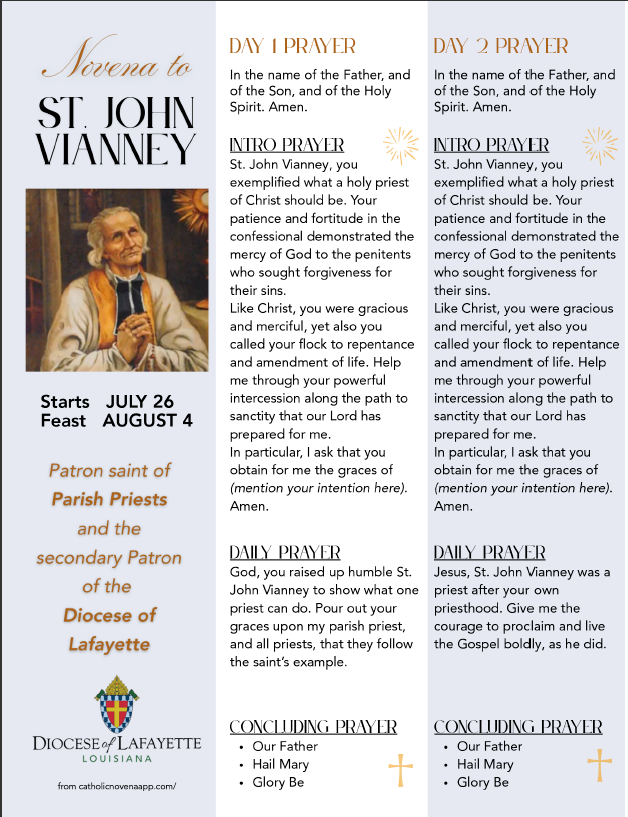 Novena to

ST. JOHN VIANNEY

Starts JULY 26
Feast AUGUST 4

Patron saint of Parish Priests and the secondary Patron of the Diocese of Lafayette

DIOCESE of LAFAYETTE
LOUISIANA

from catholicnovenaapp.com/

DAY 1 PRAYER

In the name of the Father, and of the Son, and of the Holy Spirit. Amen.

INTRO PRAYER

St. John Vianney, you exemplified what a holy priest of Christ should be. Your patience and fortitude in the confessional demonstrated the mercy of God to the penitents who sought forgiveness for their sins.
Like Christ, you were gracious and merciful, yet also you called your flock to repentance and amendment of life. Help me through your powerful intercession along the path to sanctity that our Lord has prepared for me.
In particular, I ask that you obtain for me the graces of (mention your intention here). Amen.

DAILY PRAYER

God, you raised up humble St. John Vianney to show what one priest can do. Pour out your graces upon my parish priest, and all priests, that they follow the saint's example.

CONCLUDING PRAYER

• Our Father
• Hail Mary
• Glory Be

DAY 2 PRAYER

In the name of the Father, and of the Son, and of the Holy Spirit. Amen.

INTRO PRAYER

St. John Vianney, you exemplified what a holy priest of Christ should be. Your patience and fortitude in the confessional demonstrated the mercy of God to the penitents who sought forgiveness for their sins.
Like Christ, you were gracious and merciful, yet also you called your flock to repentance and amendment of life. Help me through your powerful intercession along the path to sanctity that our Lord has prepared for me.
In particular, I ask that you obtain for me the graces of (mention your intention here). Amen.

DAILY PRAYER

Jesus, St. John Vianney was a priest after your own priesthood. Give me the courage to proclaim and live the Gospel boldly, as he did.

CONCLUDING PRAYER

• Our Father
• Hail Mary
• Glory Be